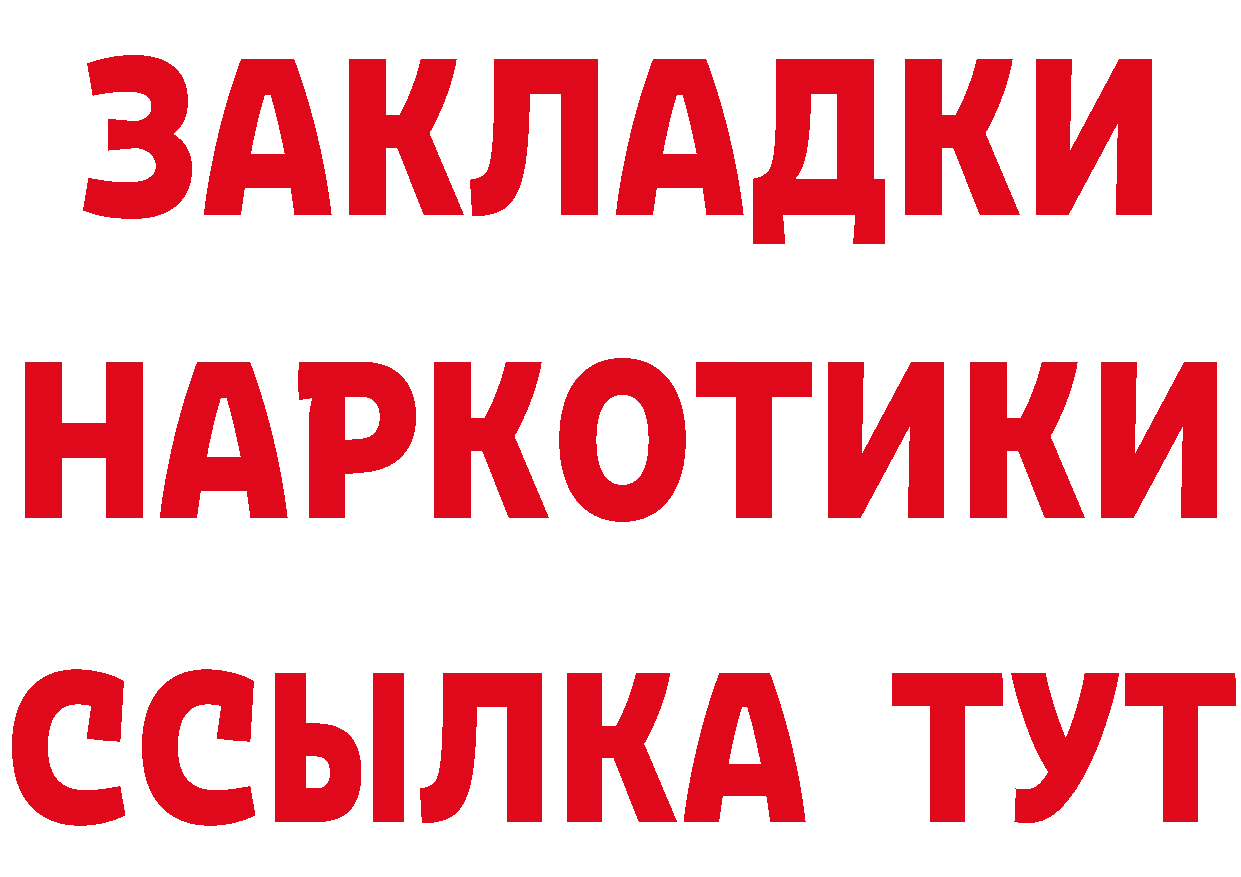 ЗАКЛАДКИ НАРКОТИКИ ССЫЛКА ТУТ